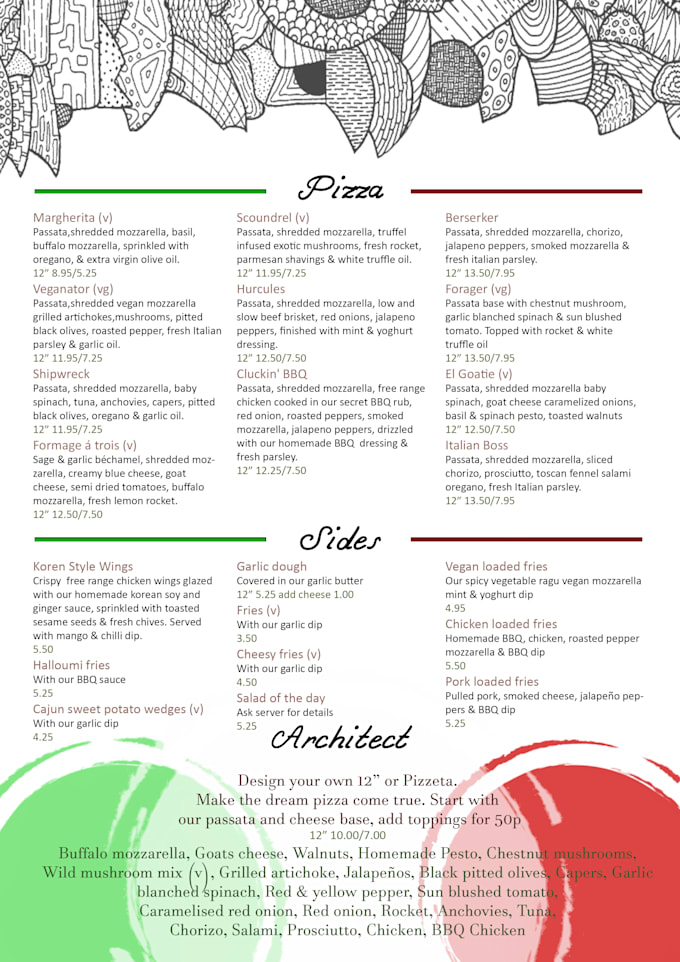 Pizza

Margherita (v)
Passata,shredded mozzarella, basil, buffalo mozzarella, sprinkled with oregano, & extra virgin olive oil.
12" 8.95/5.25

Veganator (vg)
Passata,shredded vegan mozzarella grilled artichokes,mushrooms, pitted black olives, roasted pepper, fresh Italian parsley & garlic oil.
12" 11.95/7.25

Shipwreck
Passata, shredded mozzarella, baby spinach, tuna, anchovies, capers, pitted black olives, oregano & garlic oil.
12" 11.95/7.25

Formage á trois (v)
Sage & garlic béchamel, shredded mozzarella, creamy blue cheese, goat cheese, semi dried tomatoes, buffalo mozzarella, fresh lemon rocket.
12" 12.50/7.50

Scoundrel (v)
Passata, shredded mozzarella, truffel infused exotic mushrooms, fresh rocket, parmesan shavings & white truffle oil.
12" 11.95/7.25

Hurcules
Passata, shredded mozzarella, low and slow beef brisket, red onions, jalapeno peppers, finished with mint & yoghurt dressing.
12" 12.50/7.50

Cluckin' BBQ
Passata, shredded mozzarella, free range chicken cooked in our secret BBQ rub, red onion, roasted peppers, smoked mozzarella, jalapeno peppers, drizzled with our homemade BBQ dressing & fresh parsley.
12" 12.25/7.50

Berserker
Passata, shredded mozzarella, chorizo, jalapeno peppers, smoked mozzarella & fresh italian parsley.
12" 13.50/7.95

Forager (vg)
Passata base with chestnut mushroom, garlic blanched spinach & sun blushed tomato. Topped with rocket & white truffle oil
12" 13.50/7.95

El Goatie (v)
Passata, shredded mozzarella baby spinach, goat cheese caramelized onions, basil & spinach pesto, toasted walnuts
12" 12.50/7.50

Italian Boss
Passata, shredded mozzarella, sliced chorizo, prosciutto, toscan fennel salami oregano, fresh Italian parsley.
12" 13.50/7.95

Sides

Koren Style Wings
Crispy free range chicken wings glazed with our homemade korean soy and ginger sauce, sprinkled with toasted sesame seeds & fresh chives. Served with mango & chilli dip.
5.50

Halloumi fries
With our BBQ sauce
5.25

Cajun sweet potato wedges (v)
With our garlic dip
4.25

Garlic dough
Covered in our garlic butter
12" 5.25 add cheese 1.00

Fries (v)
With our garlic dip
3.50

Cheesy fries (v)
With our garlic dip
4.50

Salad of the day
Ask server for details
5.25

Vegan loaded fries
Our spicy vegetable ragu vegan mozzarella mint & yoghurt dip
4.95

Chicken loaded fries
Homemade BBQ, chicken, roasted pepper mozzarella & BBQ dip
5.50

Pork loaded fries
Pulled pork, smoked cheese, jalapeño peppers & BBQ dip
5.25

Architect

Design your own 12" or Pizzeta.
Make the dream pizza come true. Start with our passata and cheese base, add toppings for 50p
12" 10.00/7.00
Buffalo mozzarella, Goats cheese, Walnuts, Homemade Pesto, Chestnut mushrooms, Wild mushroom mix (v), Grilled artichoke, Jalapeños, Black pitted olives, Capers, Garlic blanched spinach, Red & yellow pepper, Sun blushed tomato, Caramelised red onion, Red onion, Rocket, Anchovies, Tuna, Chorizo, Salami, Prosciutto, Chicken, BBQ Chicken